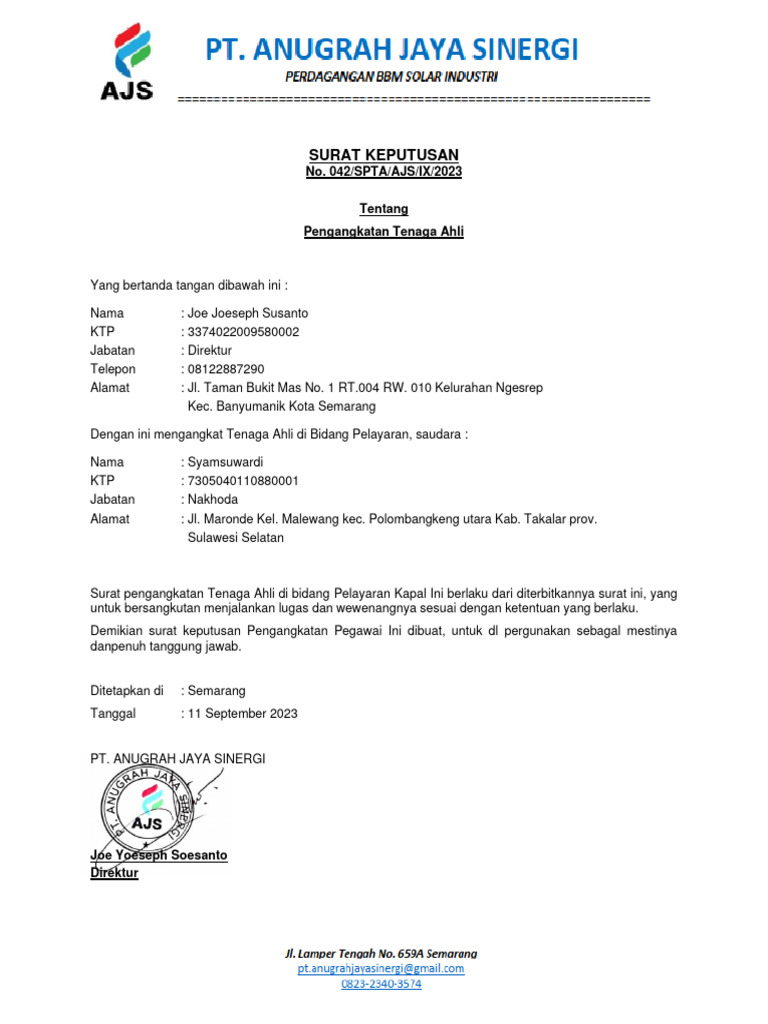 AJS

PT. ANUGRAH JAYA SINERGI

PERDAGANGAN BBM SOLAR INDUSTRI

================================================================

SURAT KEPUTUSAN
No. 042/SPTA/AJS/IX/2023

Tentang
Pengangkatan Tenaga Ahli

Yang bertanda tangan dibawah ini :

Nama : Joe Joeseph Susanto
KTP : 3374022009580002
Jabatan : Direktur
Telepon : 08122887290
Alamat : Jl. Taman Bukit Mas No. 1 RT.004 RW. 010 Kelurahan Ngesrep Kec. Banyumanik Kota Semarang

Dengan ini mengangkat Tenaga Ahli di Bidang Pelayaran, saudara :

Nama : Syamsuwardi
KTP : 7305040110880001
Jabatan : Nakhoda
Alamat : Jl. Maronde Kel. Malewang kec. Polombangkeng utara Kab. Takalar prov. Sulawesi Selatan

Surat pengangkatan Tenaga Ahli di bidang Pelayaran Kapal Ini berlaku dari diterbitkannya surat ini, yang untuk bersangkutan menjalankan lugas dan wewenangnya sesuai dengan ketentuan yang berlaku.

Demikian surat keputusan Pengangkatan Pegawai Ini dibuat, untuk dl pergunakan sebagal mestinya danpenuh tanggung jawab.

Ditetapkan di : Semarang
Tanggal : 11 September 2023

PT. ANUGRAH JAYA SINERGI

PT. ANUGRAH JAYA SINERGI
AJS

Joe Yoeseph Soesanto
Direktur

Jl. Lamper Tengah No. 659A Semarang
pt.anugrahjayasinergi@gmail.com
0823-2340-3574